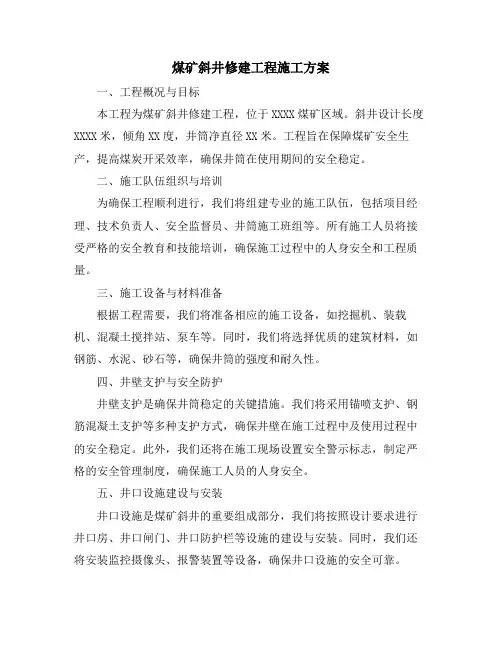 煤矿斜井修建工程施工方案

一、工程概况与目标

本工程为煤矿斜井修建工程，位于XXXX煤矿区域。斜井设计长度XXXX米，倾角XX度，井筒净直径XX米。工程旨在保障煤矿安全生产，提高煤炭开采效率，确保井筒在使用期间的安全稳定。

二、施工队伍组织与培训

为确保工程顺利进行，我们将组建专业的施工队伍，包括项目经理、技术负责人、安全监督员、井筒施工班组等。所有施工人员将接受严格的安全教育和技能培训，确保施工过程中的人身安全和工程质量。

三、施工设备与材料准备

根据工程需要，我们将准备相应的施工设备，如挖掘机、装载机、混凝土搅拌站、泵车等。同时，我们将选择优质的建筑材料，如钢筋、水泥、砂石等，确保井筒的强度和耐久性。

四、井壁支护与安全防护

井壁支护是确保井筒稳定的关键措施。我们将采用锚喷支护、钢筋混凝土支护等多种支护方式，确保井壁在施工过程中及使用过程中的安全稳定。此外，我们还将在施工现场设置安全警示标志，制定严格的安全管理制度，确保施工人员的人身安全。

五、井口设施建设与安装

井口设施是煤矿斜井的重要组成部分，我们将按照设计要求进行井口房、井口闸门、井口防护栏等设施的建设与安装。同时，我们还将安装监控摄像头、报警装置等设备，确保井口设施的安全可靠。